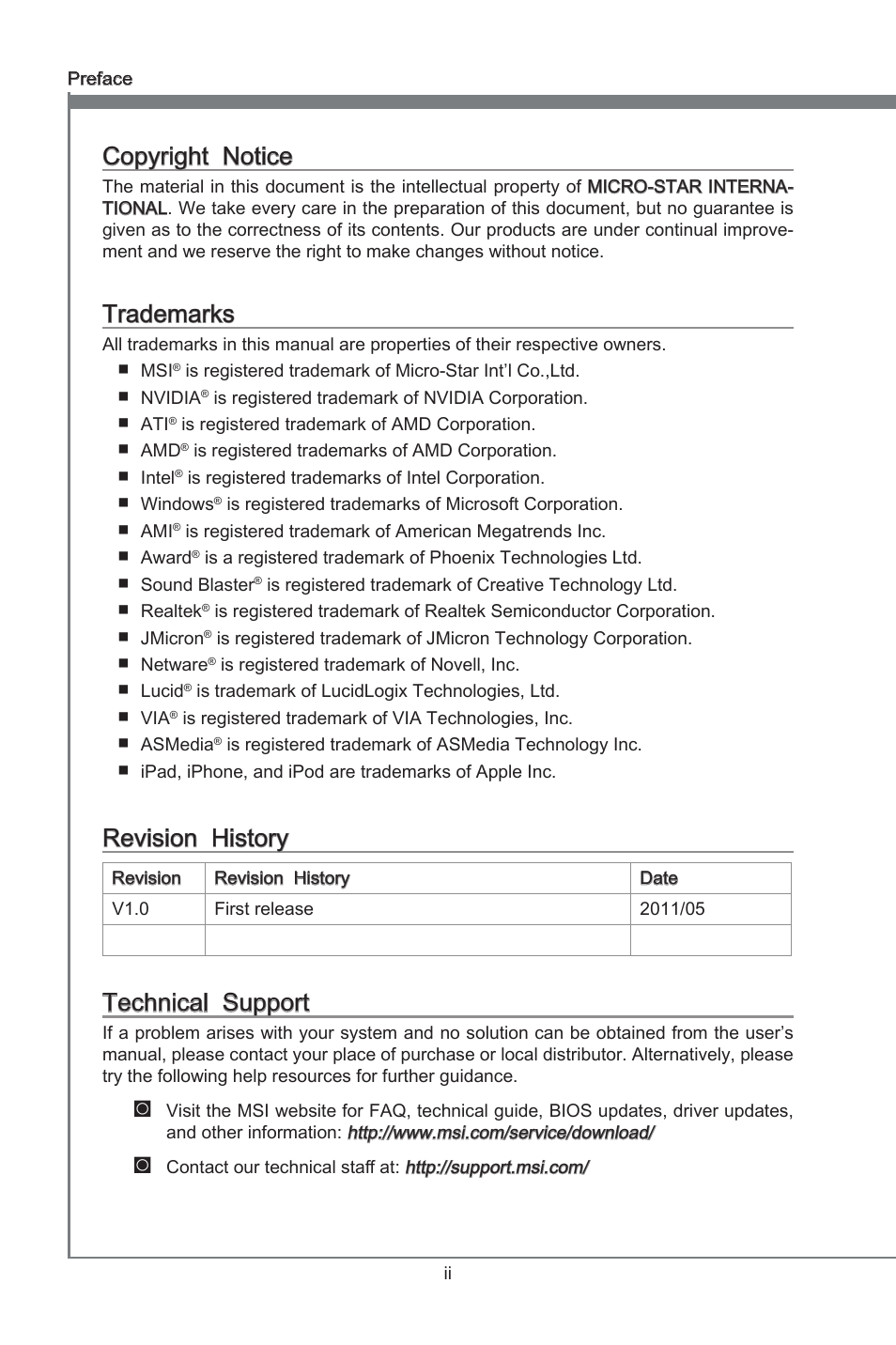 Preface

Copyright Notice

The material in this document is the intellectual property of MICRO-STAR INTERNATIONAL. We take every care in the preparation of this document, but no guarantee is given as to the correctness of its contents. Our products are under continual improvement and we reserve the right to make changes without notice.

Trademarks

All trademarks in this manual are properties of their respective owners.

■ MSI® is registered trademark of Micro-Star Int'l Co.,Ltd.
■ NVIDIA® is registered trademark of NVIDIA Corporation.
■ ATI® is registered trademark of AMD Corporation.
■ AMD® is registered trademarks of AMD Corporation.
■ Intel® is registered trademarks of Intel Corporation.
■ Windows® is registered trademarks of Microsoft Corporation.
■ AMI® is registered trademark of American Megatrends Inc.
■ Award® is a registered trademark of Phoenix Technologies Ltd.
■ Sound Blaster® is registered trademark of Creative Technology Ltd.
■ Realtek® is registered trademark of Realtek Semiconductor Corporation.
■ JMicron® is registered trademark of JMicron Technology Corporation.
■ Netware® is registered trademark of Novell, Inc.
■ Lucid® is trademark of LucidLogix Technologies, Ltd.
■ VIA® is registered trademark of VIA Technologies, Inc.
■ ASMedia® is registered trademark of ASMedia Technology Inc.
■ iPad, iPhone, and iPod are trademarks of Apple Inc.

Revision History

| Revision | Revision History | Date |
|---|---|---|
| V1.0 | First release | 2011/05 |
| | | |

Technical Support

If a problem arises with your system and no solution can be obtained from the user's manual, please contact your place of purchase or local distributor. Alternatively, please try the following help resources for further guidance.

Visit the MSI website for FAQ, technical guide, BIOS updates, driver updates, and other information: http://www.msi.com/service/download/

Contact our technical staff at: http://support.msi.com/

ii